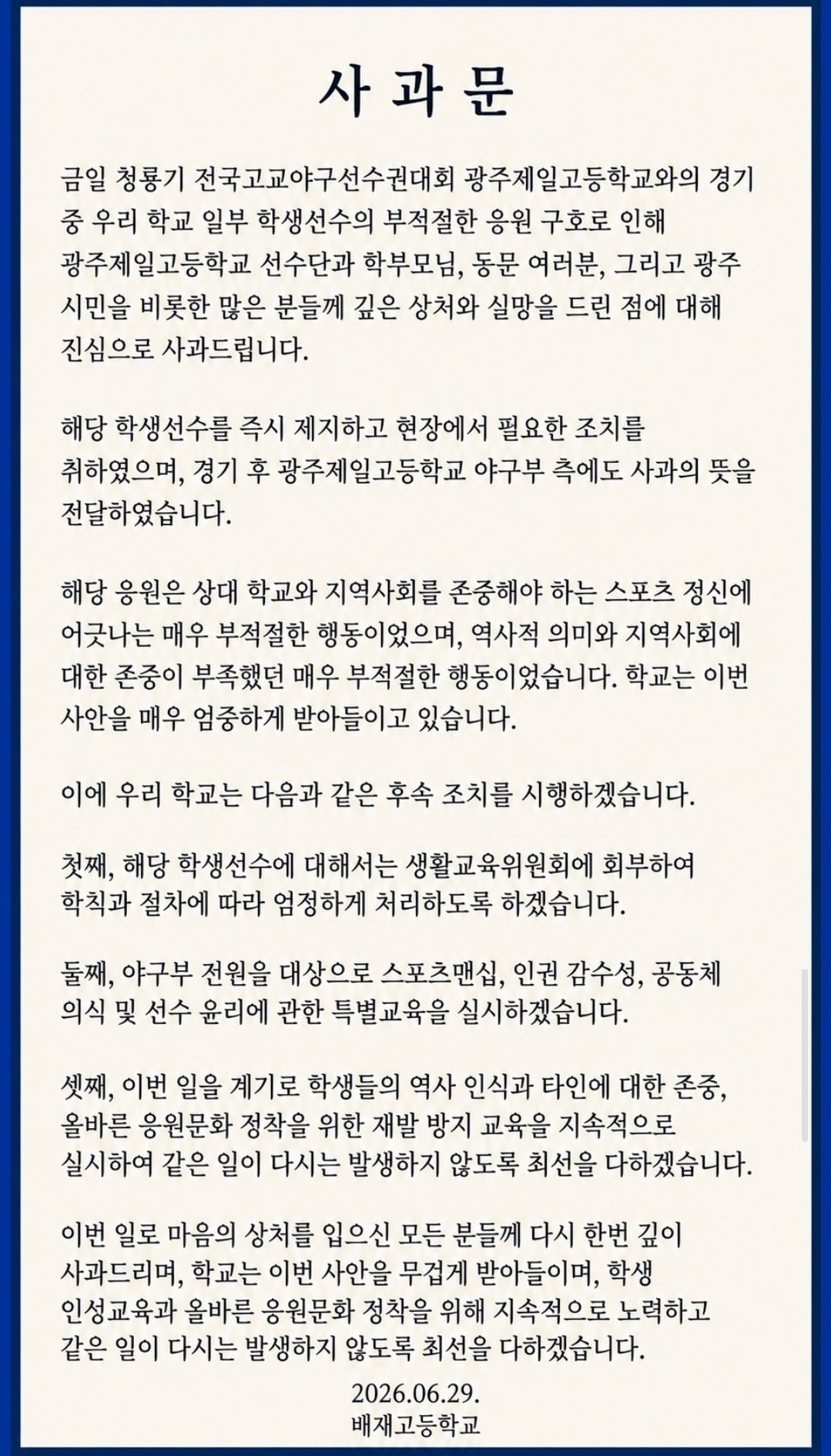 사 과 문

금일 청룡기 전국고교야구선수권대회 광주제일고등학교와의 경기 중 우리 학교 일부 학생선수의 부적절한 응원 구호로 인해 광주제일고등학교 선수단과 학부모님, 동문 여러분, 그리고 광주 시민을 비롯한 많은 분들께 깊은 상처와 실망을 드린 점에 대해 진심으로 사과드립니다.

해당 학생선수를 즉시 제지하고 현장에서 필요한 조치를 취하였으며, 경기 후 광주제일고등학교 야구부 측에도 사과의 뜻을 전달하였습니다.

해당 응원은 상대 학교와 지역사회를 존중해야 하는 스포츠 정신에 어긋나는 매우 부적절한 행동이었으며, 역사적 의미와 지역사회에 대한 존중이 부족했던 매우 부적절한 행동이었습니다. 학교는 이번 사안을 매우 엄중하게 받아들이고 있습니다.

이에 우리 학교는 다음과 같은 후속 조치를 시행하겠습니다.

첫째, 해당 학생선수에 대해서는 생활교육위원회에 회부하여 학칙과 절차에 따라 엄정하게 처리하도록 하겠습니다.

둘째, 야구부 전원을 대상으로 스포츠맨십, 인권 감수성, 공동체 의식 및 선수 윤리에 관한 특별교육을 실시하겠습니다.

셋째, 이번 일을 계기로 학생들의 역사 인식과 타인에 대한 존중, 올바른 응원문화 정착을 위한 재발 방지 교육을 지속적으로 실시하여 같은 일이 다시는 발생하지 않도록 최선을 다하겠습니다.

이번 일로 마음의 상처를 입으신 모든 분들께 다시 한번 깊이 사과드리며, 학교는 이번 사안을 무겁게 받아들이며, 학생 인성교육과 올바른 응원문화 정착을 위해 지속적으로 노력하고 같은 일이 다시는 발생하지 않도록 최선을 다하겠습니다.

2026.06.29.
배재고등학교